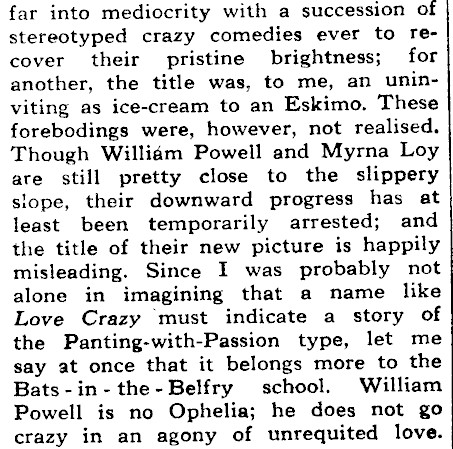 far into mediocrity with a succession of stereotyped crazy comedies ever to recover their pristine brightness; for another, the title was, to me, an uninviting as ice-cream to an Eskimo. These forebodings were, however, not realised. Though William Powell and Myrna Loy are still pretty close to the slippery slope, their downward progress has at least been temporarily arrested; and the title of their new picture is happily misleading. Since I was probably not alone in imagining that a name like Love Crazy must indicate a story of the Panting-with-Passion type, let me say at once that it belongs more to the Bats - in - the - Belfry school. William Powell is no Ophelia; he does not go crazy in an agony of unrequited love.